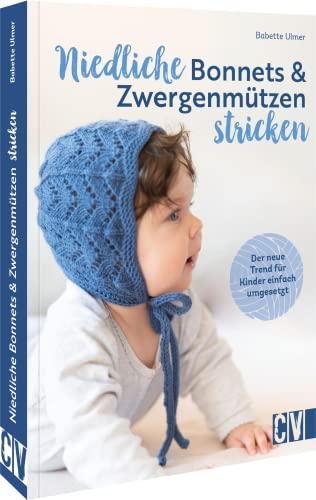 Babette Ulmer

Niedliche Bonnets & Zwergenmützen stricken

Der neue Trend für Kinder einfach umgesetzt

CV

Babette Ulmer

Niedliche Bonnets & Zwergenmützen stricken

CV